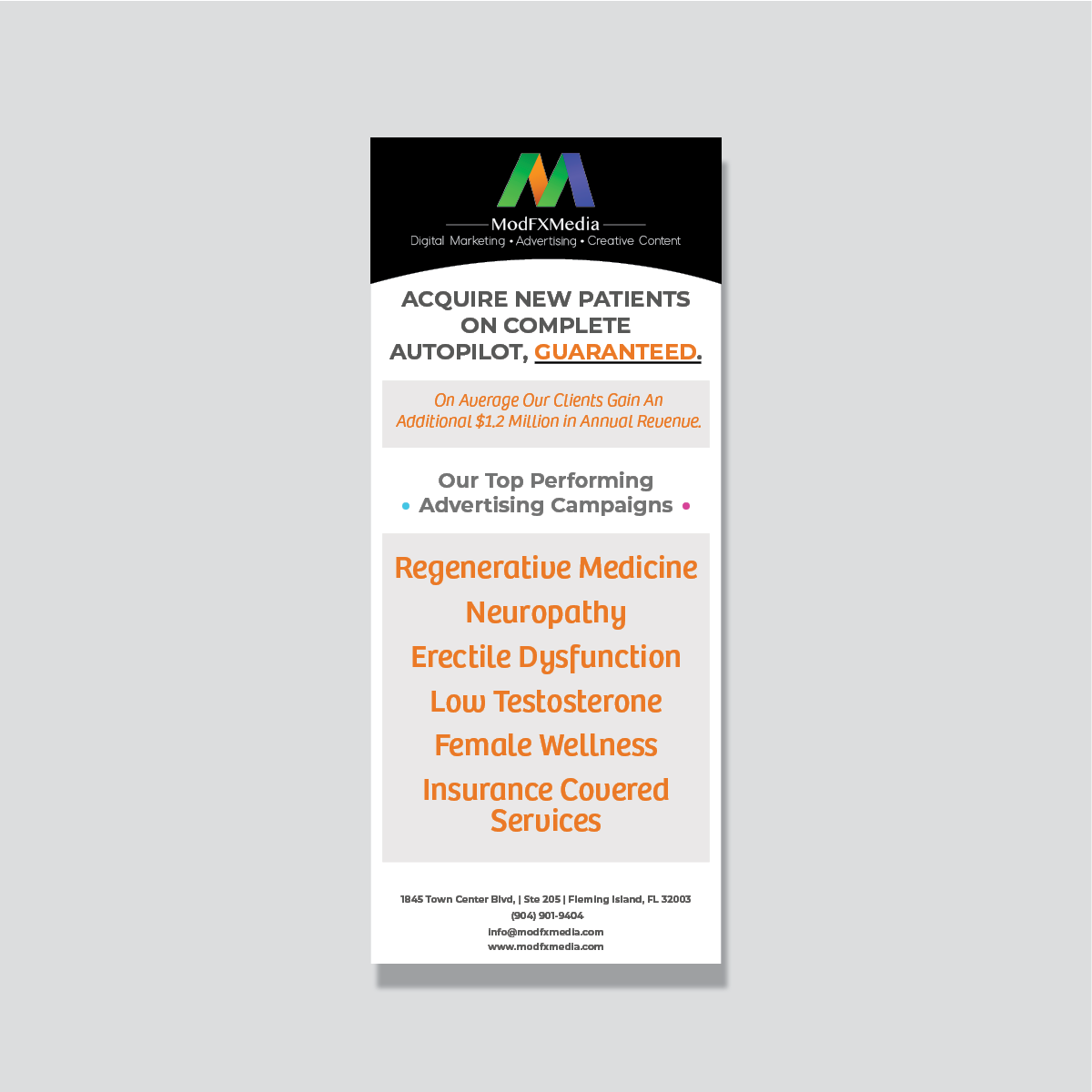 ModFXMedia
Digital Marketing • Advertising • Creative Content

ACQUIRE NEW PATIENTS ON COMPLETE AUTOPILOT, GUARANTEED.

On Average Our Clients Gain An Additional $1.2 Million in Annual Revenue.

Our Top Performing
• Advertising Campaigns •

Regenerative Medicine
Neuropathy
Erectile Dysfunction
Low Testosterone
Female Wellness
Insurance Covered Services

1845 Town Center Blvd, | Ste 205 | Fleming Island, FL 32003
(904) 901-9404
info@modfxmedia.com
www.modfxmedia.com